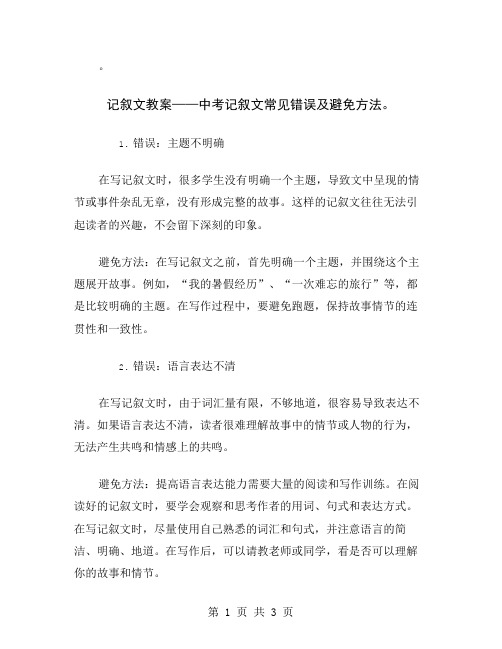 。

记叙文教案——中考记叙文常见错误及避免方法。

1. 错误：主题不明确

在写记叙文时，很多学生没有明确一个主题，导致文中呈现的情节或事件杂乱无章，没有形成完整的故事。这样的记叙文往往无法引起读者的兴趣，不会留下深刻的印象。

避免方法：在写记叙文之前，首先明确一个主题，并围绕这个主题展开故事。例如，“我的暑假经历”、“一次难忘的旅行”等，都是比较明确的主题。在写作过程中，要避免跑题，保持故事情节的连贯性和一致性。

2. 错误：语言表达不清

在写记叙文时，由于词汇量有限，不够地道，很容易导致表达不清。如果语言表达不清，读者很难理解故事中的情节或人物的行为，无法产生共鸣和情感上的共鸣。

避免方法：提高语言表达能力需要大量的阅读和写作训练。在阅读好的记叙文时，要学会观察和思考作者的用词、句式和表达方式。在写记叙文时，尽量使用自己熟悉的词汇和句式，并注意语言的简洁、明确、地道。在写作后，可以请教老师或同学，看是否可以理解你的故事和情节。

第 1 页 共 3 页